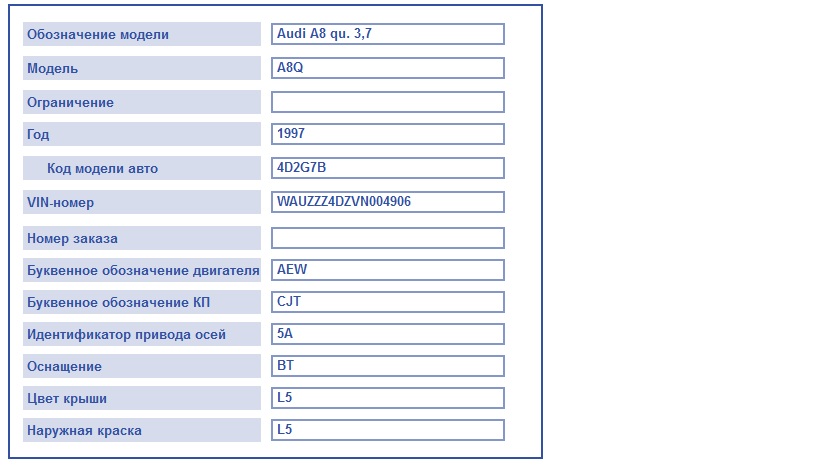 | | |
|---|---|
| Обозначение модели | Audi A8 qu. 3,7 |
| Модель | A8Q |
| Ограничение | |
| Год | 1997 |
| Код модели авто | 4D2G7B |
| VIN-номер | WAUZZZ4DZVN004906 |
| Номер заказа | |
| Буквенное обозначение двигателя | AEW |
| Буквенное обозначение КП | CJT |
| Идентификатор привода осей | 5A |
| Оснащение | BT |
| Цвет крыши | L5 |
| Наружная краска | L5 |